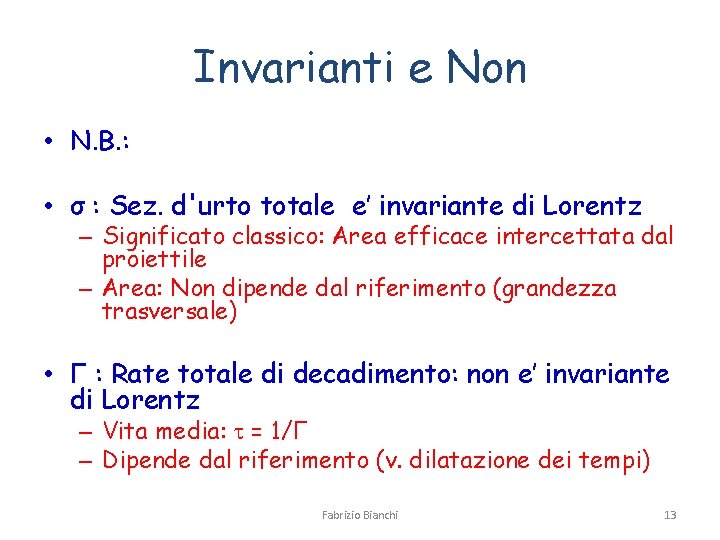 Invarianti e Non

• N.B.:

• σ : Sez. d'urto totale e' invariante di Lorentz
– Significato classico: Area efficace intercettata dal proiettile
– Area: Non dipende dal riferimento (grandezza trasversale)

• Γ : Rate totale di decadimento: non e' invariante di Lorentz
– Vita media: $\tau = 1/\Gamma$
– Dipende dal riferimento (v. dilatazione dei tempi)

Fabrizio Bianchi

13